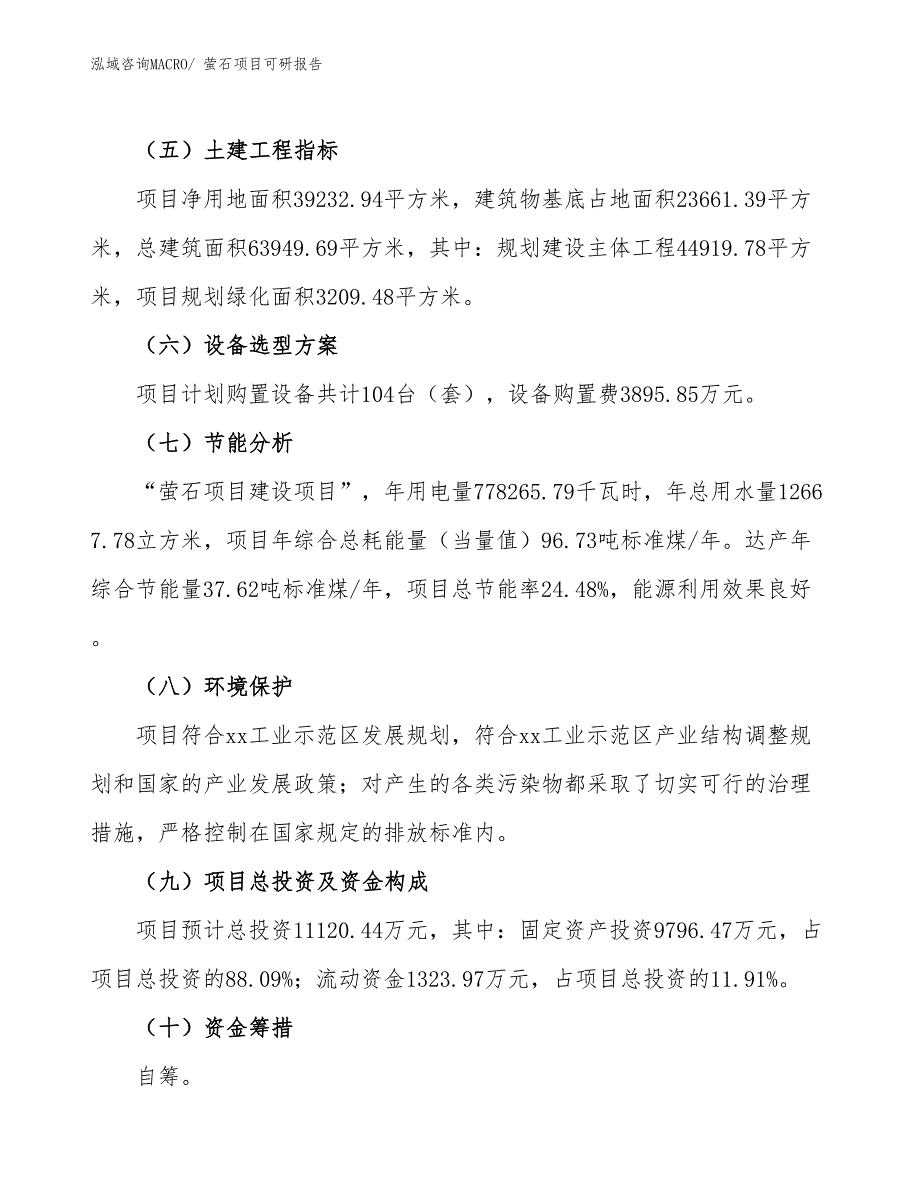 泓域咨询MACRO/ 萤石项目可研报告

（五）土建工程指标

项目净用地面积39232.94平方米，建筑物基底占地面积23661.39平方米，总建筑面积63949.69平方米，其中：规划建设主体工程44919.78平方米，项目规划绿化面积3209.48平方米。

（六）设备选型方案

项目计划购置设备共计104台（套），设备购置费3895.85万元。

（七）节能分析

“萤石项目建设项目”，年用电量778265.79千瓦时，年总用水量12667.78立方米，项目年综合总耗能量（当量值）96.73吨标准煤/年。达产年综合节能量37.62吨标准煤/年，项目总节能率24.48%，能源利用效果良好。

（八）环境保护

项目符合xx工业示范区发展规划，符合xx工业示范区产业结构调整规划和国家的产业发展政策；对产生的各类污染物都采取了切实可行的治理措施，严格控制在国家规定的排放标准内。

（九）项目总投资及资金构成

项目预计总投资11120.44万元，其中：固定资产投资9796.47万元，占项目总投资的88.09%；流动资金1323.97万元，占项目总投资的11.91%。

（十）资金筹措

自筹。